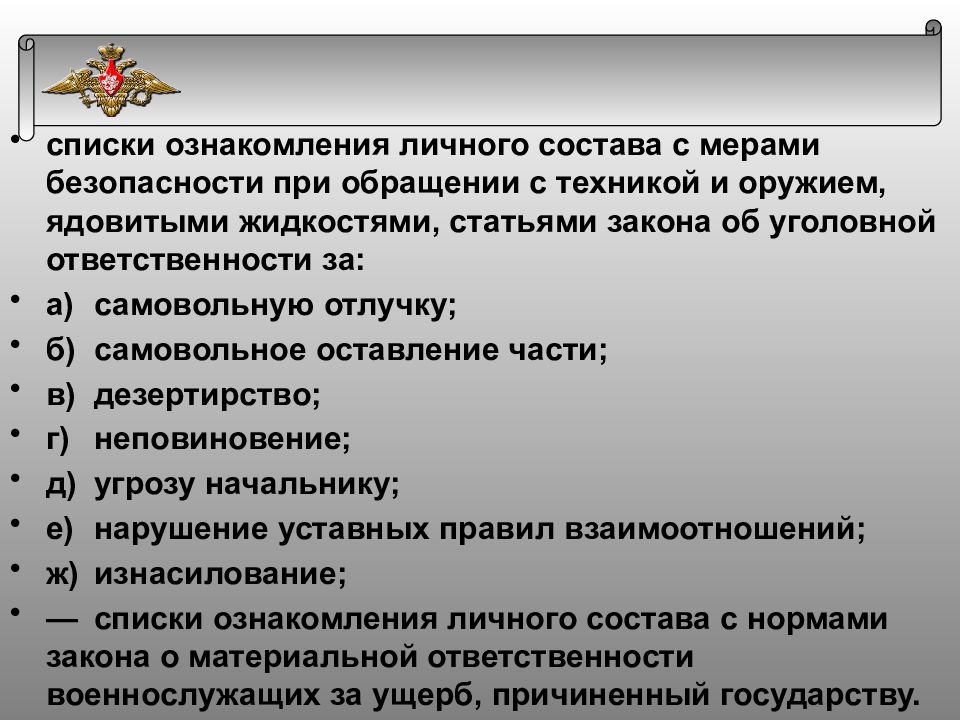 • списки ознакомления личного состава с мерами безопасности при обращении с техникой и оружием, ядовитыми жидкостями, статьями закона об уголовной ответственности за:

• а) самовольную отлучку;

• б) самовольное оставление части;

• в) дезертирство;

• г) неповиновение;

• д) угрозу начальнику;

• е) нарушение уставных правил взаимоотношений;

• ж) изнасилование;

• — списки ознакомления личного состава с нормами закона о материальной ответственности военнослужащих за ущерб, причиненный государству.